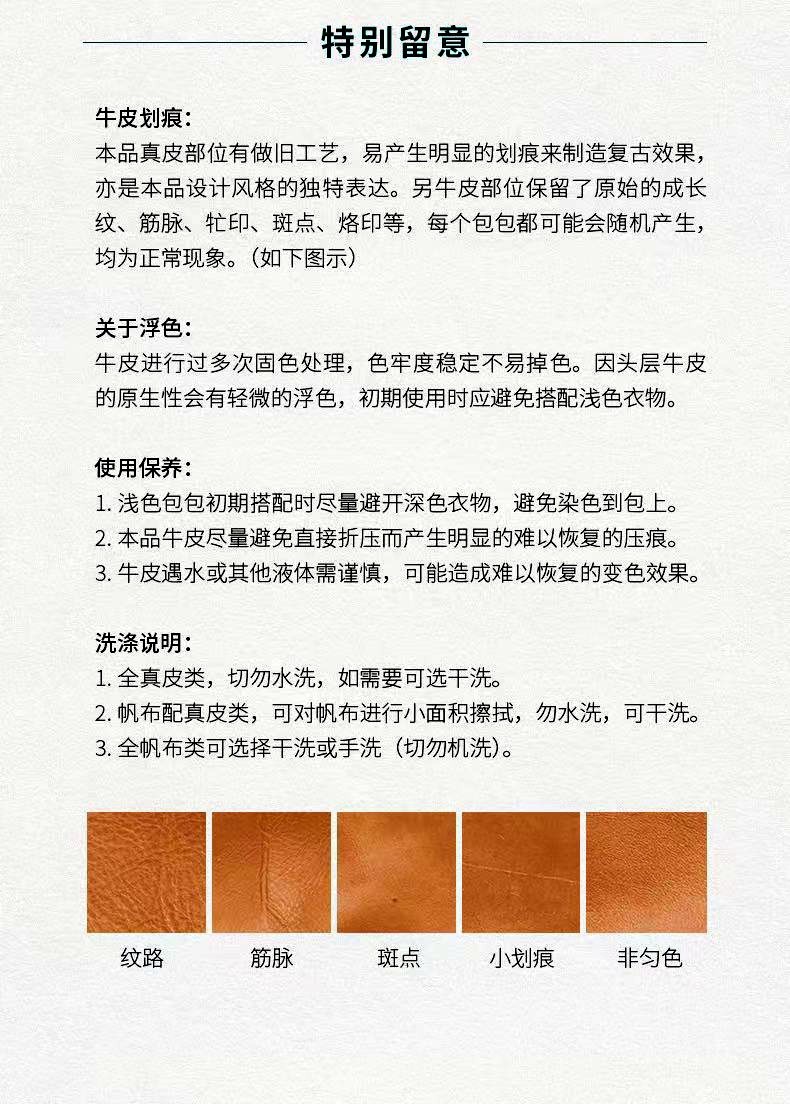 特别留意

牛皮划痕：
本品真皮部位有做旧工艺，易产生明显的划痕来制造复古效果，亦是本品设计风格的独特表达。另牛皮部位保留了原始的成长纹、筋脉、牤印、斑点、烙印等，每个包包都可能会随机产生，均为正常现象。（如下图示）

关于浮色：
牛皮进行过多次固色处理，色牢度稳定不易掉色。因头层牛皮的原生性会有轻微的浮色，初期使用时应避免搭配浅色衣物。

使用保养：
1. 浅色包包初期搭配时尽量避开深色衣物，避免染色到包上。
2. 本品牛皮尽量避免直接折压而产生明显的难以恢复的压痕。
3. 牛皮遇水或其他液体需谨慎，可能造成难以恢复的变色效果。

洗涤说明：
1. 全真皮类，切勿水洗，如需要可选干洗。
2. 帆布配真皮类，可对帆布进行小面积擦拭，勿水洗，可干洗。
3. 全帆布类可选择干洗或手洗（切勿机洗）。

纹路 筋脉 斑点 小划痕 非匀色